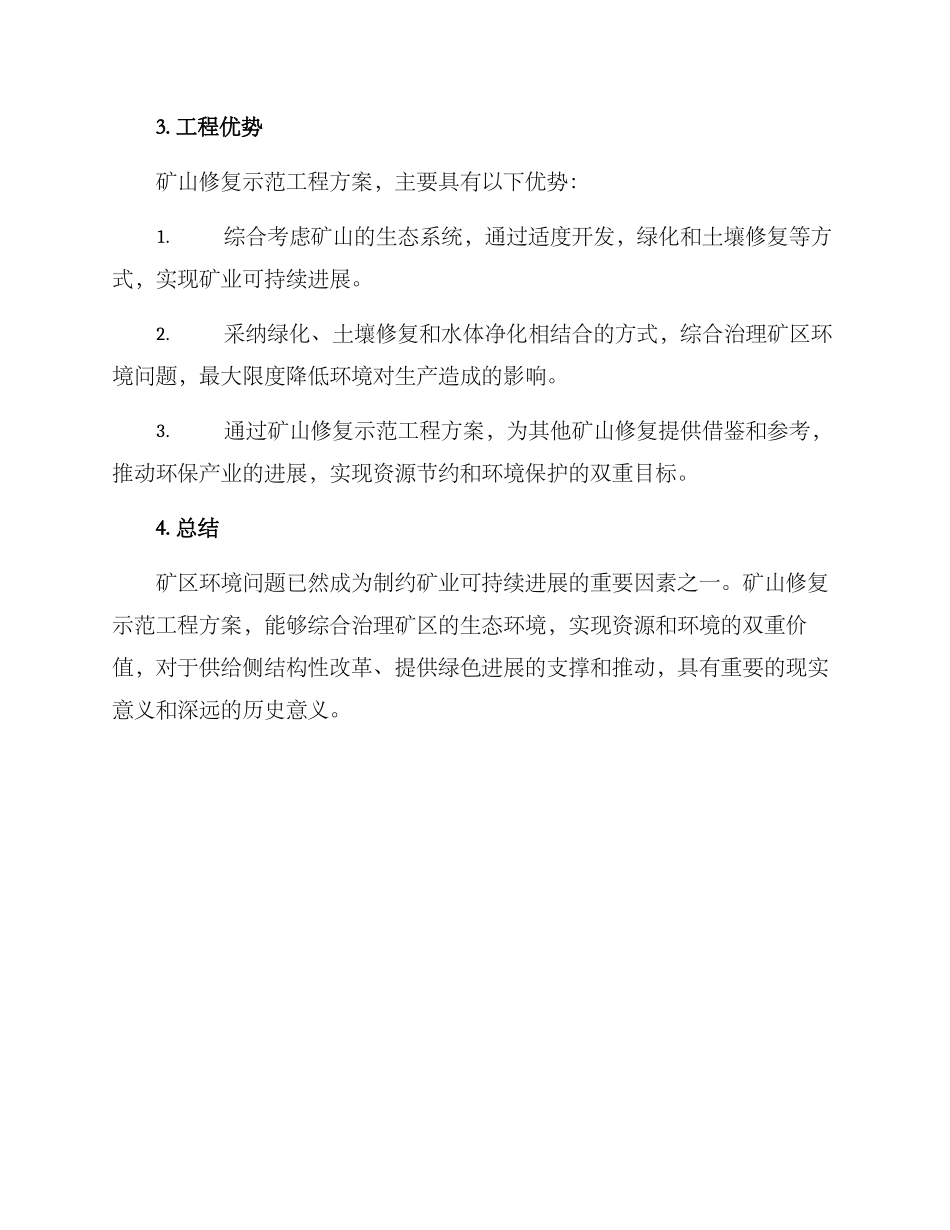 3. 工程优势

矿山修复示范工程方案，主要具有以下优势：

1. 综合考虑矿山的生态系统，通过适度开发，绿化和土壤修复等方式，实现矿业可持续进展。

2. 采纳绿化、土壤修复和水体净化相结合的方式，综合治理矿区环境问题，最大限度降低环境对生产造成的影响。

3. 通过矿山修复示范工程方案，为其他矿山修复提供借鉴和参考，推动环保产业的进展，实现资源节约和环境保护的双重目标。

4. 总结

矿区环境问题已然成为制约矿业可持续进展的重要因素之一。矿山修复示范工程方案，能够综合治理矿区的生态环境，实现资源和环境的双重价值，对于供给侧结构性改革、提供绿色进展的支撑和推动，具有重要的现实意义和深远的历史意义。